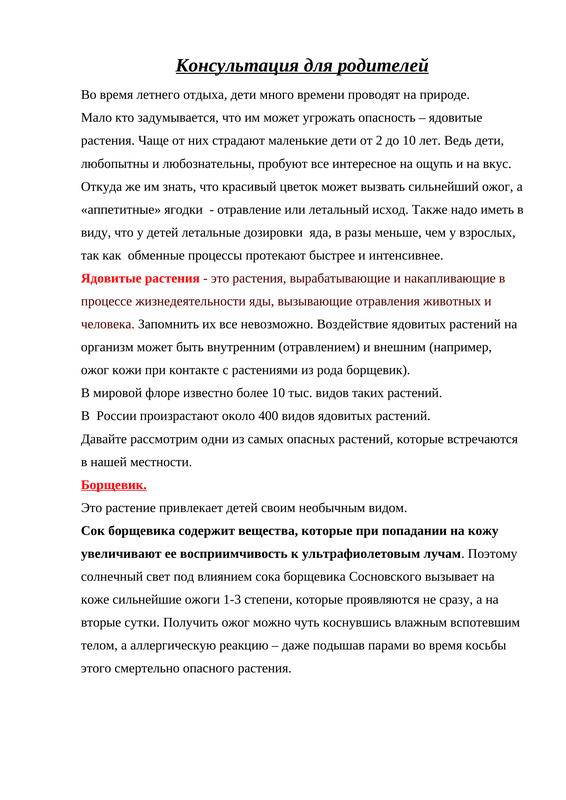 Консультация для родителей

Во время летнего отдыха, дети много времени проводят на природе. Мало кто задумывается, что им может угрожать опасность – ядовитые растения. Чаще от них страдают маленькие дети от 2 до 10 лет. Ведь дети, любопытны и любознательны, пробуют все интересное на ощупь и на вкус. Откуда же им знать, что красивый цветок может вызвать сильнейший ожог, а «аппетитные» ягодки - отравление или летальный исход. Также надо иметь в виду, что у детей летальные дозировки яда, в разы меньше, чем у взрослых, так как обменные процессы протекают быстрее и интенсивнее.

Ядовитые растения - это растения, вырабатывающие и накапливающие в процессе жизнедеятельности яды, вызывающие отравления животных и человека. Запомнить их все невозможно. Воздействие ядовитых растений на организм может быть внутренним (отравлением) и внешним (например, ожог кожи при контакте с растениями из рода борщевик).

В мировой флоре известно более 10 тыс. видов таких растений.

В России произрастают около 400 видов ядовитых растений.

Давайте рассмотрим одни из самых опасных растений, которые встречаются в нашей местности.

Борщевик.

Это растение привлекает детей своим необычным видом.

Сок борщевика содержит вещества, которые при попадании на кожу увеличивают ее восприимчивость к ультрафиолетовым лучам. Поэтому солнечный свет под влиянием сока борщевика Сосновского вызывает на коже сильнейшие ожоги 1-3 степени, которые проявляются не сразу, а на вторые сутки. Получить ожог можно чуть коснувшись влажным вспотевшим телом, а аллергическую реакцию – даже подышав парами во время косьбы этого смертельно опасного растения.